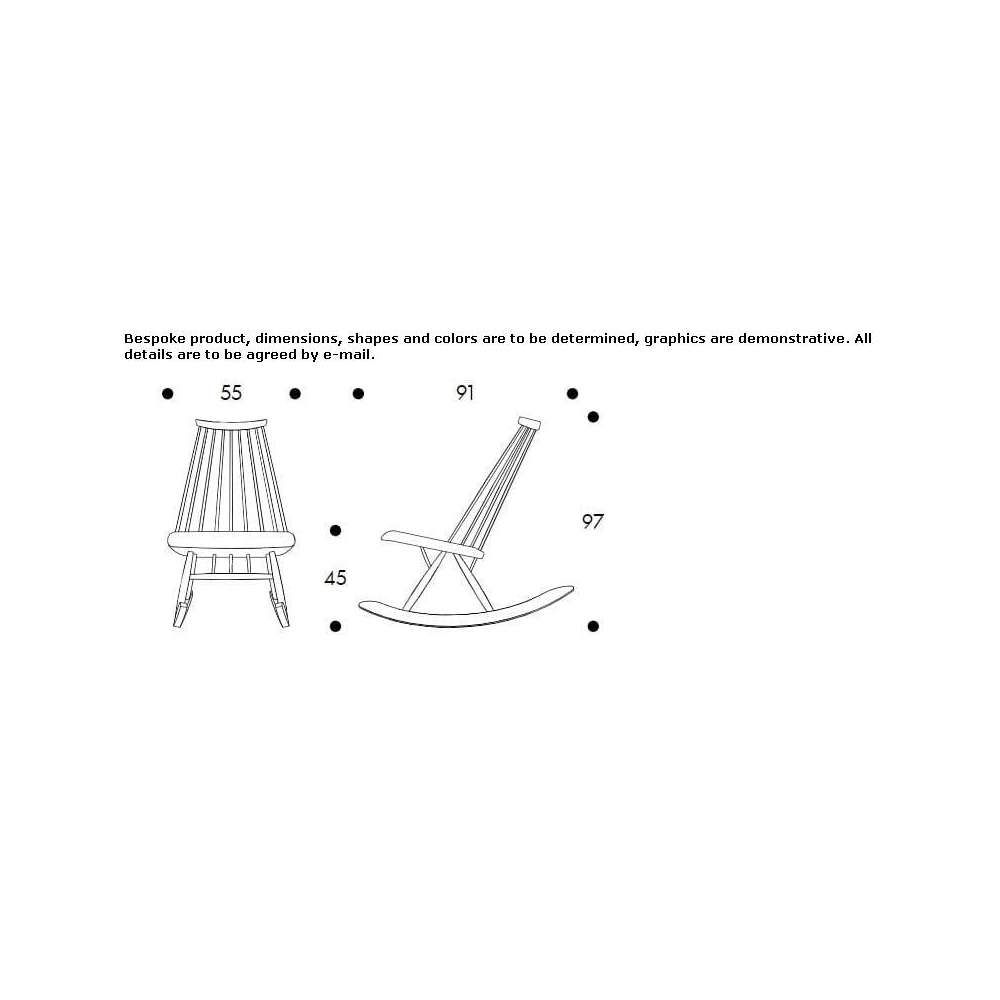 Bespoke product, dimensions, shapes and colors are to be determined, graphics are demonstrative. All details are to be agreed by e-mail.

55

91

97

45